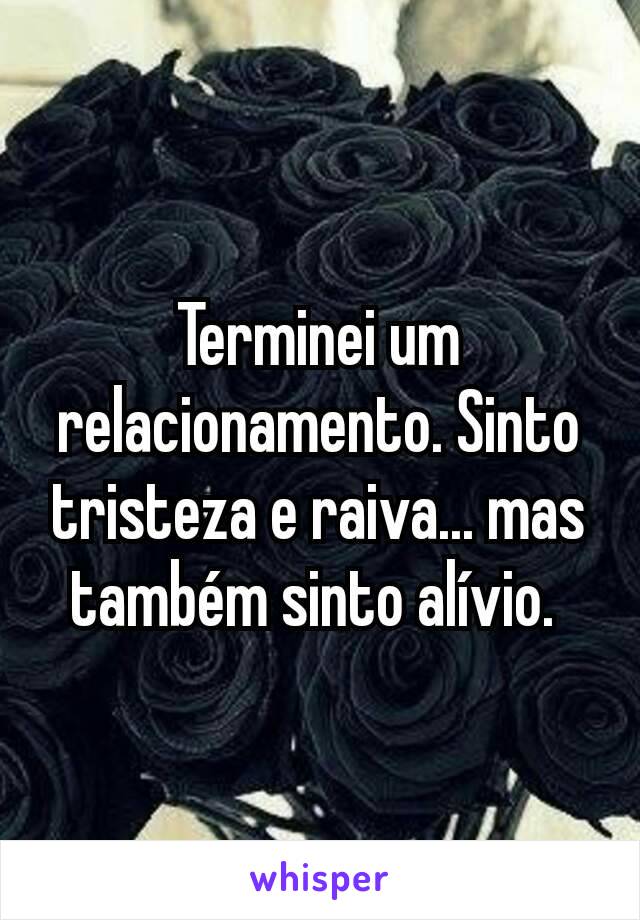 Terminei um relacionamento. Sinto tristeza e raiva... mas também sinto alívio.

whisper